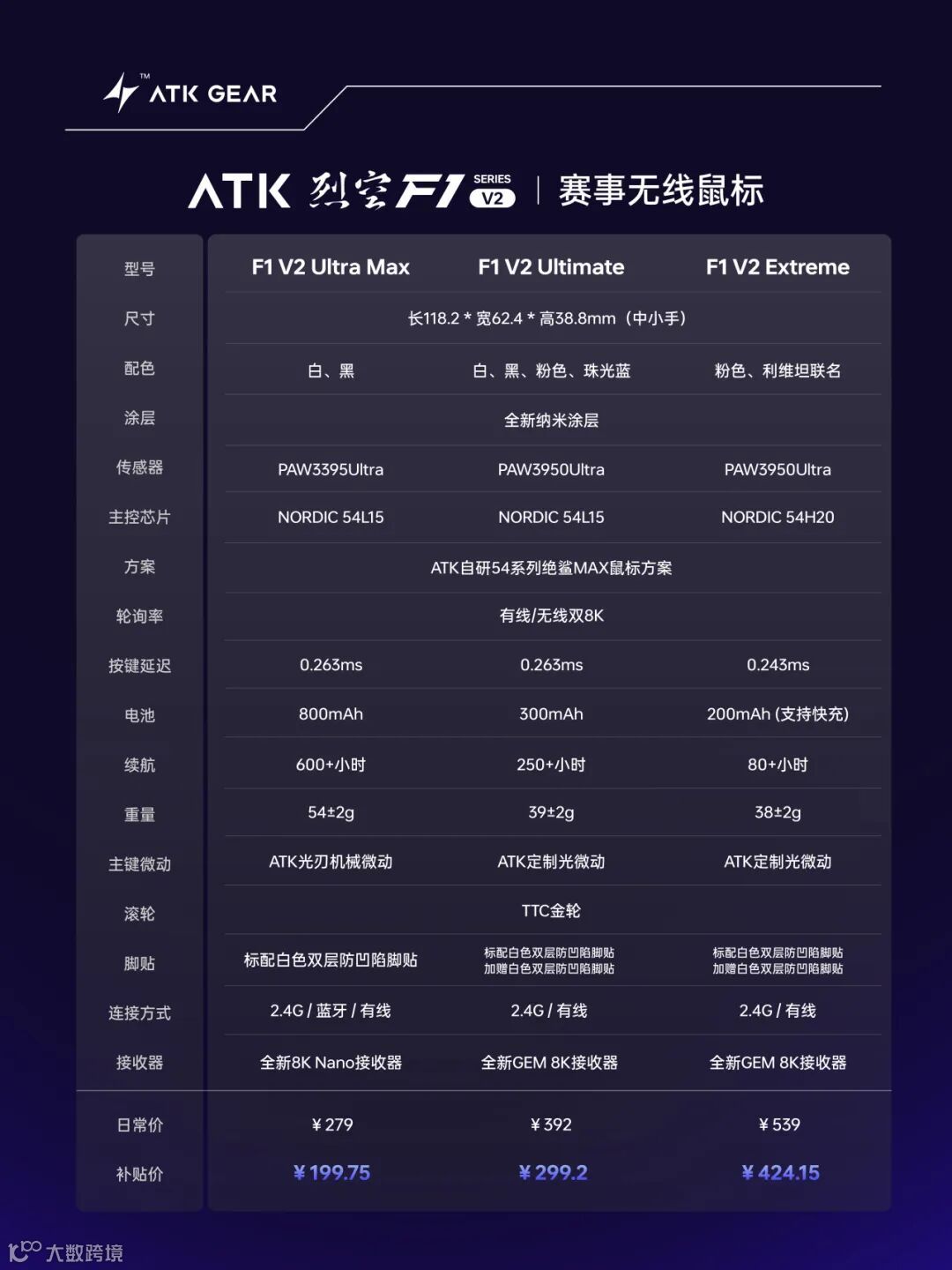 ATK GEAR™

ATK 烈空 F1 SERIES V2 | 赛事无线鼠标

| 型号 | F1 V2 Ultra Max | F1 V2 Ultimate | F1 V2 Extreme |
|---|---|---|---|
| 尺寸 | 长118.2 * 宽62.4 * 高38.8mm（中小手） | | |
| 配色 | 白、黑 | 白、黑、粉色、珠光蓝 | 粉色、利维坦联名 |
| 涂层 | 全新纳米涂层 | | |
| 传感器 | PAW3395Ultra | PAW3950Ultra | PAW3950Ultra |
| 主控芯片 | NORDIC 54L15 | NORDIC 54L15 | NORDIC 54H20 |
| 方案 | ATK自研54系列绝鲨MAX鼠标方案 | | |
| 轮询率 | 有线/无线双8K | | |
| 按键延迟 | 0.263ms | 0.263ms | 0.243ms |
| 电池 | 800mAh | 300mAh | 200mAh (支持快充) |
| 续航 | 600+小时 | 250+小时 | 80+小时 |
| 重量 | 54±2g | 39±2g | 38±2g |
| 主键微动 | ATK光刃机械微动 | ATK定制光微动 | ATK定制光微动 |
| 滚轮 | TTC金轮 | | |
| 脚贴 | 标配白色双层防凹陷脚贴 | 标配白色双层防凹陷脚贴 加赠白色双层防凹陷脚贴 | 标配白色双层防凹陷脚贴 加赠白色双层防凹陷脚贴 |
| 连接方式 | 2.4G / 蓝牙 / 有线 | 2.4G / 有线 | 2.4G / 有线 |
| 接收器 | 全新8K Nano接收器 | 全新GEM 8K接收器 | 全新GEM 8K接收器 |
| 日常价 | ¥279 | ¥392 | ¥539 |
| 补贴价 | ¥199.75 | ¥299.2 | ¥424.15 |

大数跨境